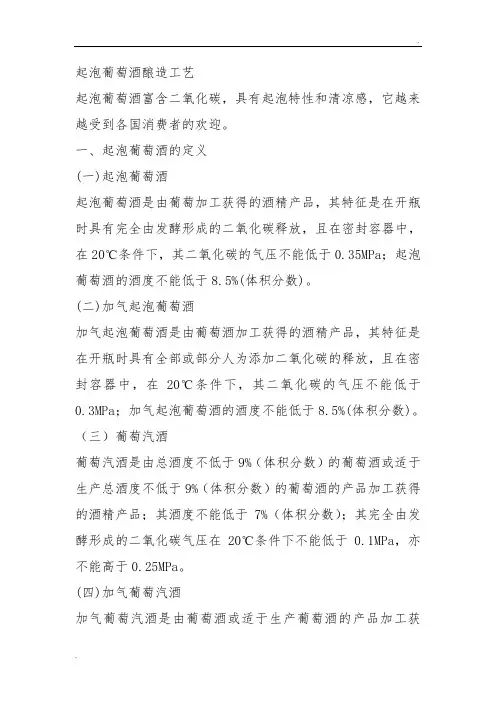 起泡葡萄酒酿造工艺

起泡葡萄酒富含二氧化碳，具有起泡特性和清凉感，它越来越受到各国消费者的欢迎。

一、起泡葡萄酒的定义

(一)起泡葡萄酒

起泡葡萄酒是由葡萄加工获得的酒精产品，其特征是在开瓶时具有完全由发酵形成的二氧化碳释放，且在密封容器中，在 20℃条件下，其二氧化碳的气压不能低于 0.35MPa；起泡葡萄酒的酒度不能低于 8.5%(体积分数)。

(二)加气起泡葡萄酒

加气起泡葡萄酒是由葡萄酒加工获得的酒精产品，其特征是在开瓶时具有全部或部分人为添加二氧化碳的释放，且在密封容器中，在 20℃条件下，其二氧化碳的气压不能低于 0.3MPa；加气起泡葡萄酒的酒度不能低于 8.5%(体积分数)。

（三）葡萄汽酒

葡萄汽酒是由总酒度不低于 9%（体积分数）的葡萄酒或适于生产总酒度不低于 9%（体积分数）的葡萄酒的产品加工获得的酒精产品；其酒度不能低于 7%（体积分数）；其完全由发酵形成的二氧化碳气压在 20℃条件下不能低于 0.1MPa，亦不能高于 0.25MPa。

(四)加气葡萄汽酒

加气葡萄汽酒是由葡萄酒或适于生产葡萄酒的产品加工获